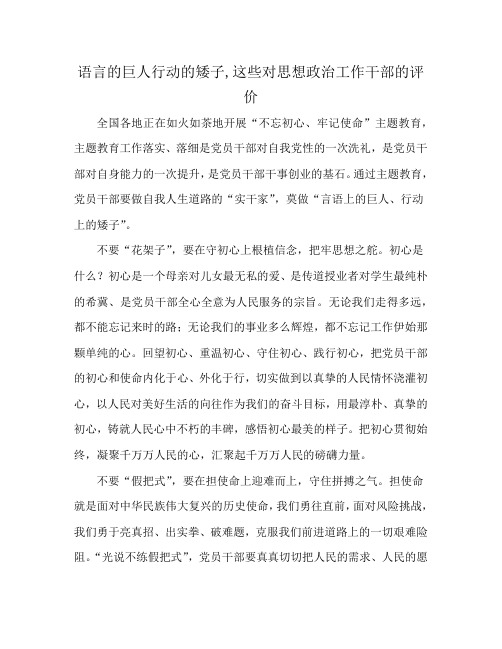 语言的巨人行动的矮子,这些对思想政治工作干部的评价

全国各地正在如火如荼地开展“不忘初心、牢记使命”主题教育，主题教育工作落实、落细是党员干部对自我党性的一次洗礼，是党员干部对自身能力的一次提升，是党员干部干事创业的基石。通过主题教育，党员干部要做自我人生道路的“实干家”，莫做“言语上的巨人、行动上的矮子”。

不要“花架子”，要在守初心上根植信念，把牢思想之舵。初心是什么？初心是一个母亲对儿女最无私的爱、是传道授业者对学生最纯朴的希冀、是党员干部全心全意为人民服务的宗旨。无论我们走得多远，都不能忘记来时的路；无论我们的事业多么辉煌，都不忘记工作伊始那颗单纯的心。回望初心、重温初心、守住初心、践行初心，把党员干部的初心和使命内化于心、外化于行，切实做到以真挚的人民情怀浇灌初心，以人民对美好生活的向往作为我们的奋斗目标，用最淳朴、真挚的初心，铸就人民心中不朽的丰碑，感悟初心最美的样子。把初心贯彻始终，凝聚千万万人民的心，汇聚起千万万人民的磅礴力量。

不要“假把式”，要在担使命上迎难而上，守住拼搏之气。担使命就是面对中华民族伟大复兴的历史使命，我们勇往直前，面对风险挑战，我们勇于亮真招、出实拳、破难题，克服我们前进道路上的一切艰难险阻。“光说不练假把式”，党员干部要真真切切把人民的需求、人民的愿